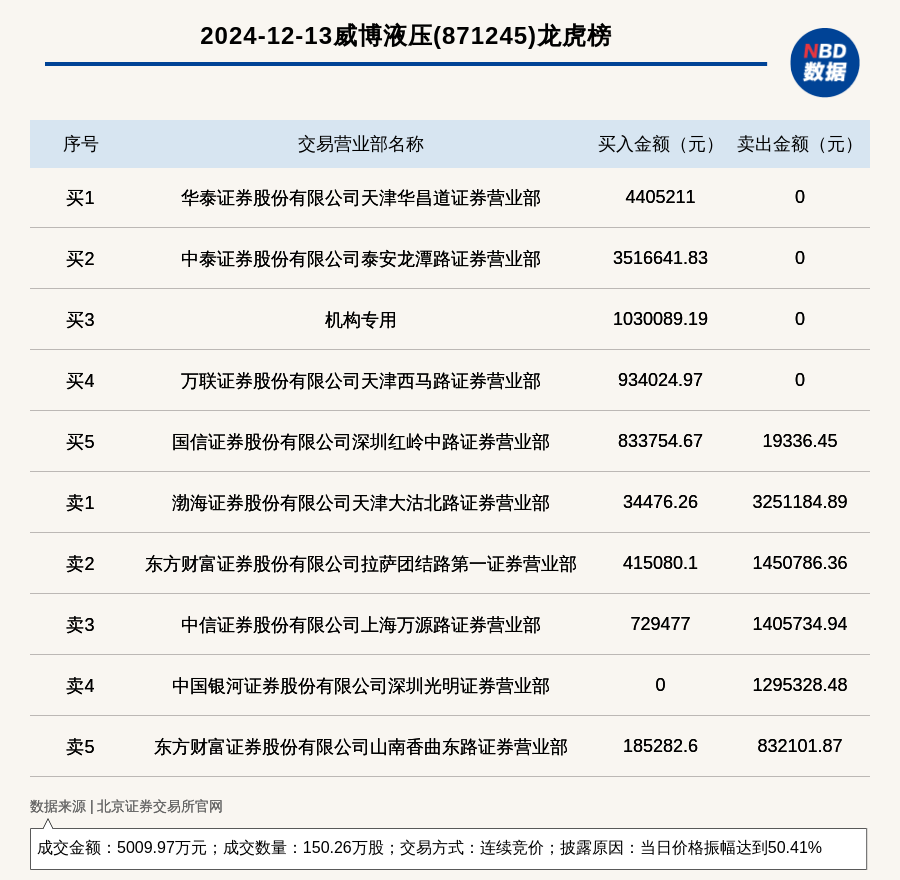 2024-12-13威博液压(871245)龙虎榜

NBD
数据

| 序号 | 交易营业部名称 | 买入金额（元） | 卖出金额（元） |
|---|---|---|---|
| 买1 | 华泰证券股份有限公司天津华昌道证券营业部 | 4405211 | 0 |
| 买2 | 中泰证券股份有限公司泰安龙潭路证券营业部 | 3516641.83 | 0 |
| 买3 | 机构专用 | 1030089.19 | 0 |
| 买4 | 万联证券股份有限公司天津西马路证券营业部 | 934024.97 | 0 |
| 买5 | 国信证券股份有限公司深圳红岭中路证券营业部 | 833754.67 | 19336.45 |
| 卖1 | 渤海证券股份有限公司天津大沽北路证券营业部 | 34476.26 | 3251184.89 |
| 卖2 | 东方财富证券股份有限公司拉萨团结路第一证券营业部 | 415080.1 | 1450786.36 |
| 卖3 | 中信证券股份有限公司上海万源路证券营业部 | 729477 | 1405734.94 |
| 卖4 | 中国银河证券股份有限公司深圳光明证券营业部 | 0 | 1295328.48 |
| 卖5 | 东方财富证券股份有限公司山南香曲东路证券营业部 | 185282.6 | 832101.87 |

数据来源 | 北京证券交易所官网

成交金额：5009.97万元；成交数量：150.26万股；交易方式：连续竞价；披露原因：当日价格振幅达到50.41%